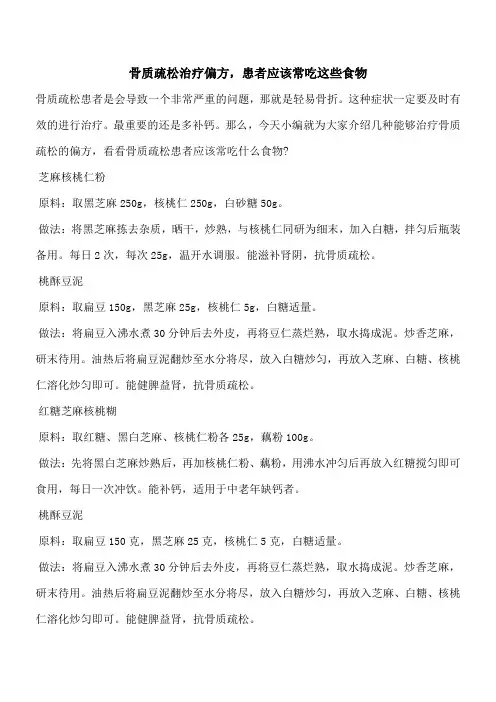 骨质疏松治疗偏方，患者应该常吃这些食物

骨质疏松患者是会导致一个非常严重的问题，那就是轻易骨折。这种症状一定要及时有效的进行治疗。最重要的还是多补钙。那么，今天小编就为大家介绍几种能够治疗骨质疏松的偏方，看看骨质疏松患者应该常吃什么食物?

芝麻核桃仁粉

原料：取黑芝麻 250g，核桃仁 250g，白砂糖 50g。

做法：将黑芝麻拣去杂质，晒干，炒熟，与核桃仁同研为细末，加入白糖，拌匀后瓶装备用。每日 2 次，每次 25g，温开水调服。能滋补肾阴，抗骨质疏松。

桃酥豆泥

原料：取扁豆 150g，黑芝麻 25g，核桃仁 5g，白糖适量。

做法：将扁豆入沸水煮 30 分钟后去外皮，再将豆仁蒸烂熟，取水捣成泥。炒香芝麻，研末待用。油热后将扁豆泥翻炒至水分将尽，放入白糖炒匀，再放入芝麻、白糖、核桃仁溶化炒匀即可。能健脾益肾，抗骨质疏松。

红糖芝麻核桃糊

原料：取红糖、黑白芝麻、核桃仁粉各 25g，藕粉 100g。

做法：先将黑白芝麻炒熟后，再加核桃仁粉、藕粉，用沸水冲匀后再放入红糖搅匀即可食用，每日一次冲饮。能补钙，适用于中老年缺钙者。

桃酥豆泥

原料：取扁豆 150 克，黑芝麻 25 克，核桃仁 5 克，白糖适量。

做法：将扁豆入沸水煮 30 分钟后去外皮，再将豆仁蒸烂熟，取水捣成泥。炒香芝麻，研末待用。油热后将扁豆泥翻炒至水分将尽，放入白糖炒匀，再放入芝麻、白糖、核桃仁溶化炒匀即可。能健脾益肾，抗骨质疏松。